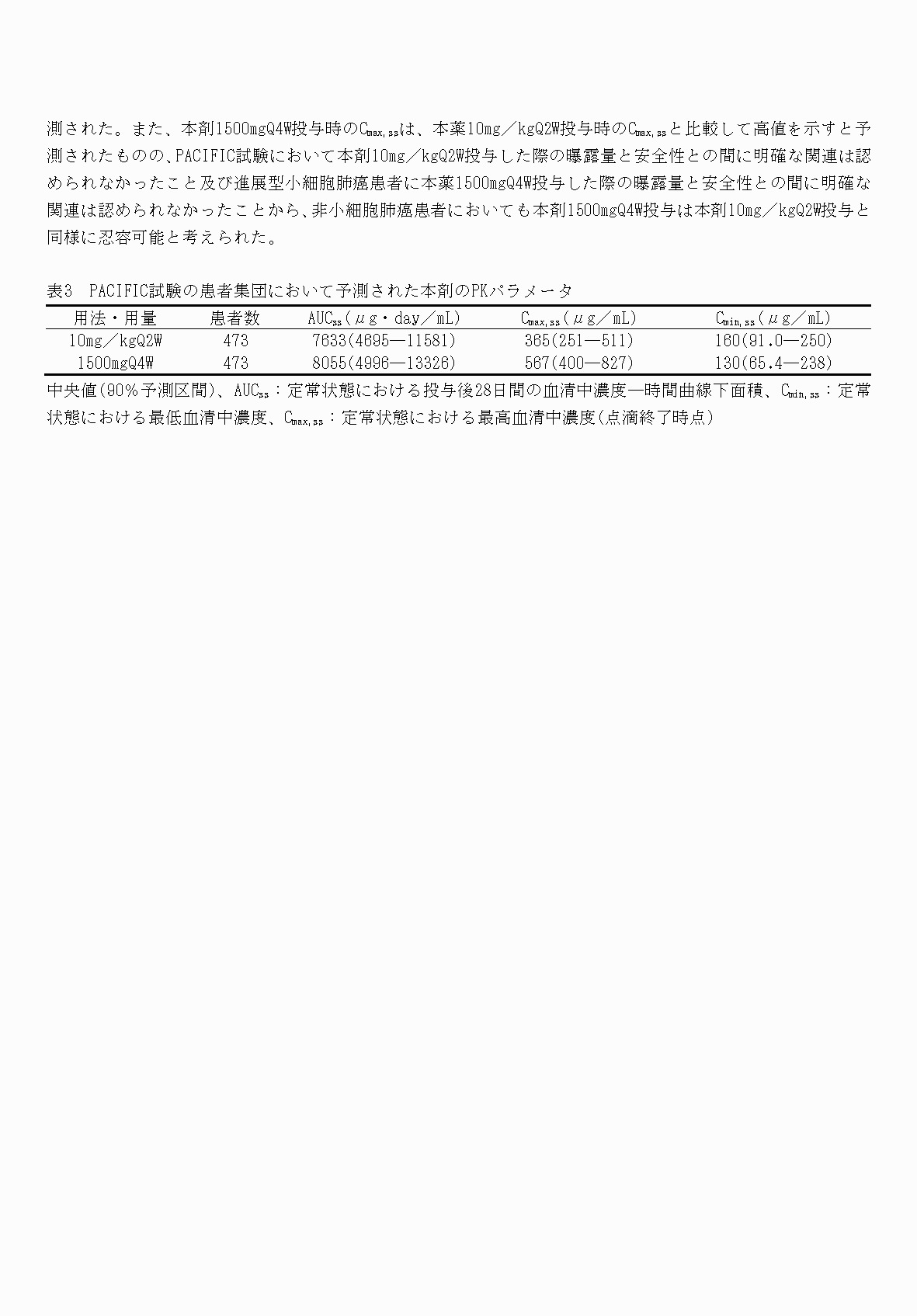 測された。また、本剤1500mgQ4W投与時の$C_{max,ss}$は、本薬10mg／kgQ2W投与時の$C_{max,ss}$と比較して高値を示すと予測されたものの、PACIFIC試験において本剤10mg／kgQ2W投与した際の曝露量と安全性との間に明確な関連は認められなかったこと及び進展型小細胞肺癌患者に本薬1500mgQ4W投与した際の曝露量と安全性との間に明確な関連は認められなかったことから、非小細胞肺癌患者においても本剤1500mgQ4W投与は本剤10mg／kgQ2W投与と同様に忍容可能と考えられた。

表3　PACIFIC試験の患者集団において予測された本剤のPKパラメータ

| 用法・用量 | 患者数 | $AUC_{ss}$（μg・day／mL） | $C_{max,ss}$（μg／mL） | $C_{min,ss}$（μg／mL） |
|---|---|---|---|---|
| 10mg／kgQ2W | 473 | 7633(4695―11581) | 365(251―511) | 160(91.0―250) |
| 1500mgQ4W | 473 | 8055(4996―13326) | 567(400―827) | 130(65.4―238) |

中央値(90％予測区間)、$AUC_{ss}$：定常状態における投与後28日間の血清中濃度―時間曲線下面積、$C_{min,ss}$：定常状態における最低血清中濃度、$C_{max,ss}$：定常状態における最高血清中濃度(点滴終了時点)